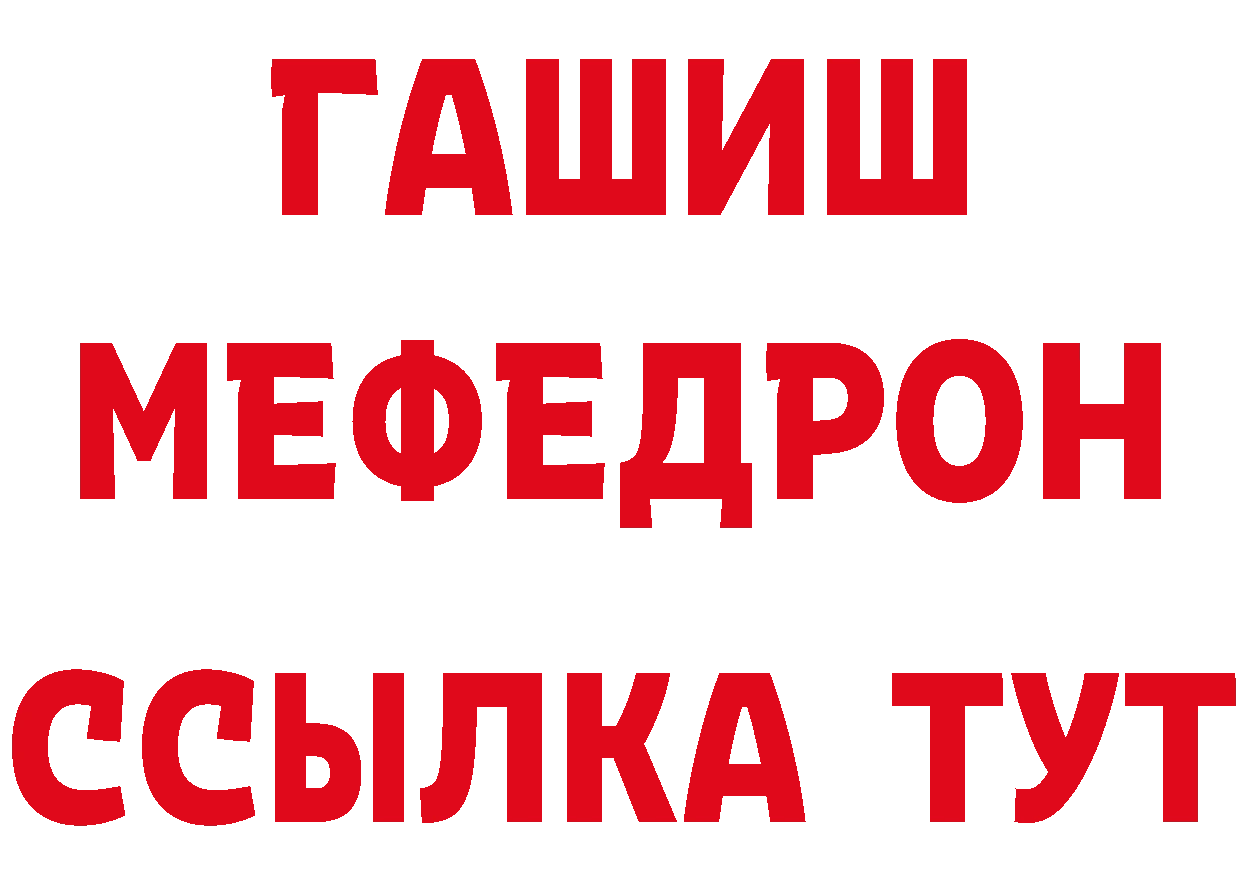 ГАШИШ
МЕФЕДРОН
ССЫЛКА ТУТ